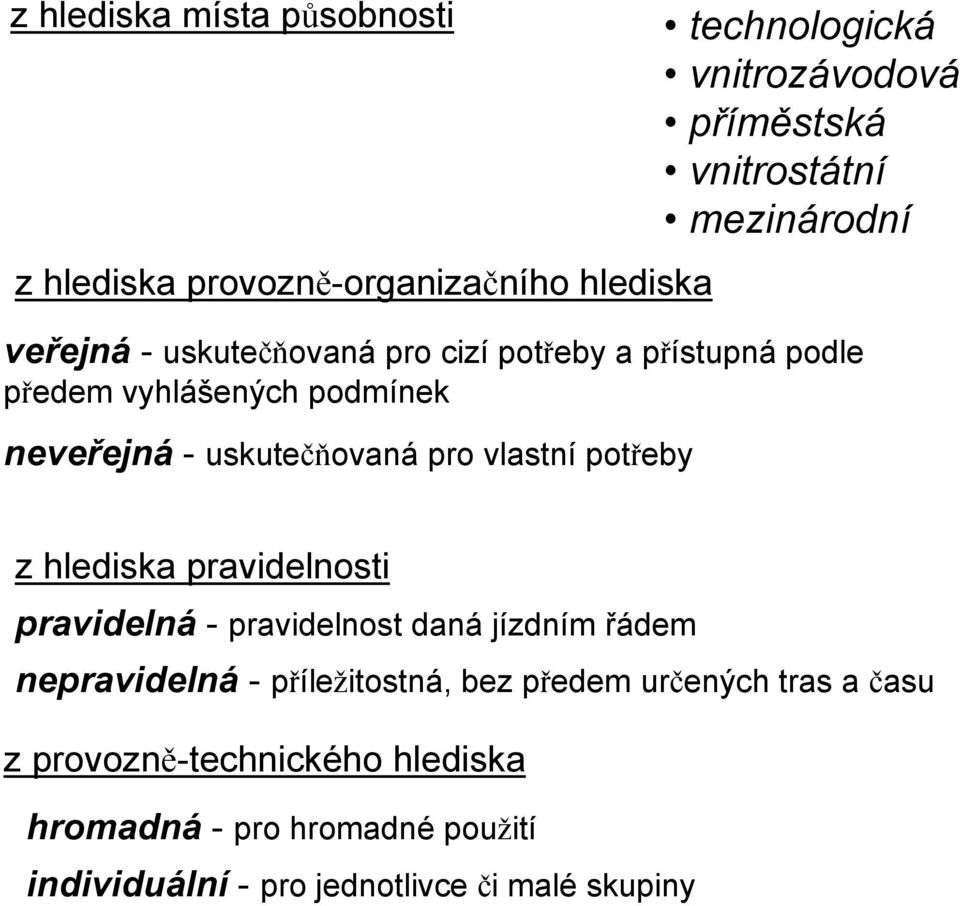 z hlediska místa působnosti

• technologická
• vnitrozávodová
• příměstská
• vnitrostátní
• mezinárodní

z hlediska provozně-organizačního hlediska

veřejná - uskutečňovaná pro cizí potřeby a přístupná podle předem vyhlášených podmínek

neveřejná - uskutečňovaná pro vlastní potřeby

z hlediska pravidelnosti

pravidelná - pravidelnost daná jízdním řádem

nepravidelná - příležitostná, bez předem určených tras a času

z provozně-technického hlediska

hromadná - pro hromadné použití

individuální - pro jednotlivce či malé skupiny